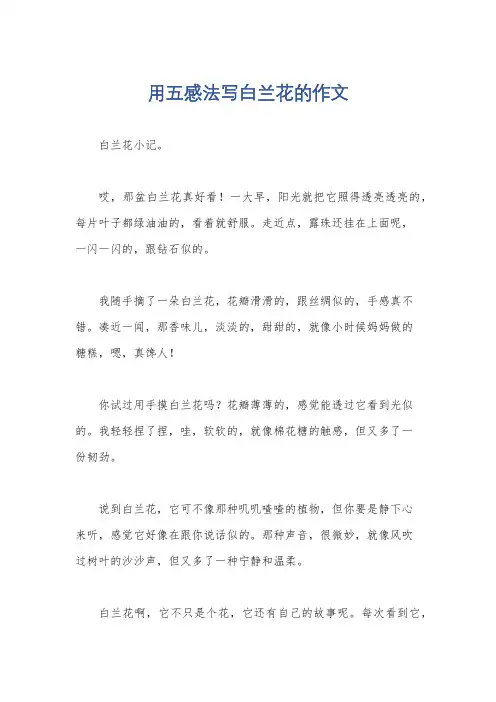 用五感法写白兰花的作文

白兰花小记。

哎，那盆白兰花真好看！一大早，阳光就把它照得透亮透亮的，每片叶子都绿油油的，看着就舒服。走近点，露珠还挂在上面呢，一闪一闪的，跟钻石似的。

我随手摘了一朵白兰花，花瓣滑滑的，跟丝绸似的，手感真不错。凑近一闻，那香味儿，淡淡的，甜甜的，就像小时候妈妈做的糖糕，嗯，真馋人！

你试过用手摸白兰花吗？花瓣薄薄的，感觉能透过它看到光似的。我轻轻捏了捏，哇，软软的，就像棉花糖的触感，但又多了一份韧劲。

说到白兰花，它可不像那种叽叽喳喳的植物，但你要是静下心来听，感觉它好像在跟你说话似的。那种声音，很微妙，就像风吹过树叶的沙沙声，但又多了一种宁静和温柔。

白兰花啊，它不只是个花，它还有自己的故事呢。每次看到它，